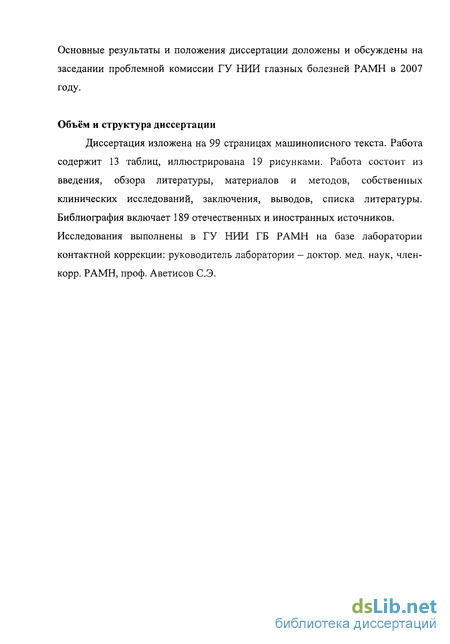 Основные результаты и положения диссертации доложены и обсуждены на заседании проблемной комиссии ГУ НИИ глазных болезней РАМН в 2007 году.

Объём и структура диссертации

Диссертация изложена на 99 страницах машинописного текста. Работа содержит 13 таблиц, иллюстрирована 19 рисунками. Работа состоит из введения, обзора литературы, материалов и методов, собственных клинических исследований, заключения, выводов, списка литературы. Библиография включает 189 отечественных и иностранных источников.

Исследования выполнены в ГУ НИИ ГБ РАМН на базе лаборатории контактной коррекции: руководитель лаборатории – доктор. мед. наук, член-корр. РАМН, проф. Аветисов С.Э.

dsLib.net
библиотека диссертаций